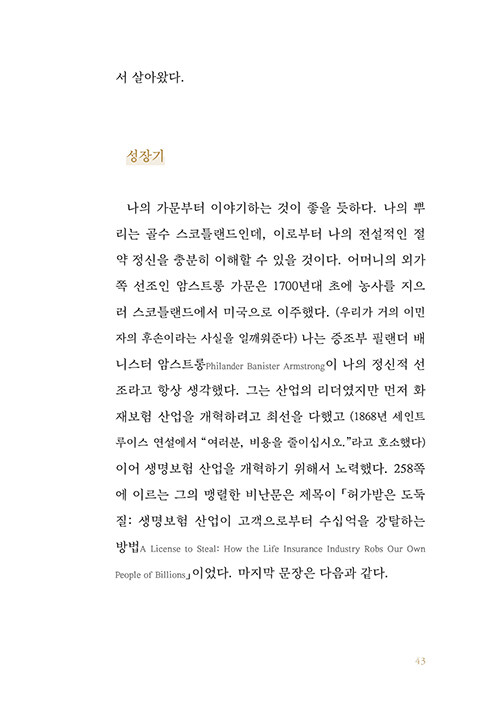 서 살아왔다.

성장기

나의 가문부터 이야기하는 것이 좋을 듯하다. 나의 뿌리는 골수 스코틀랜드인데, 이로부터 나의 전설적인 절약 정신을 충분히 이해할 수 있을 것이다. 어머니의 외가 쪽 선조인 암스트롱 가문은 1700년대 초에 농사를 지으러 스코틀랜드에서 미국으로 이주했다. (우리가 거의 이민자의 후손이라는 사실을 일깨워준다) 나는 증조부 필랜더 배니스터 암스트롱Philander Banister Armstrong이 나의 정신적 선조라고 항상 생각했다. 그는 산업의 리더였지만 먼저 화재보험 산업을 개혁하려고 최선을 다했고 (1868년 세인트루이스 연설에서 "여러분, 비용을 줄이십시오."라고 호소했다) 이어 생명보험 산업을 개혁하기 위해서 노력했다. 258쪽에 이르는 그의 맹렬한 비난문은 제목이 「허가받은 도둑질: 생명보험 산업이 고객으로부터 수십억을 강탈하는 방법A License to Steal: How the Life Insurance Industry Robs Our Own People of Billions」이었다. 마지막 문장은 다음과 같다.

43